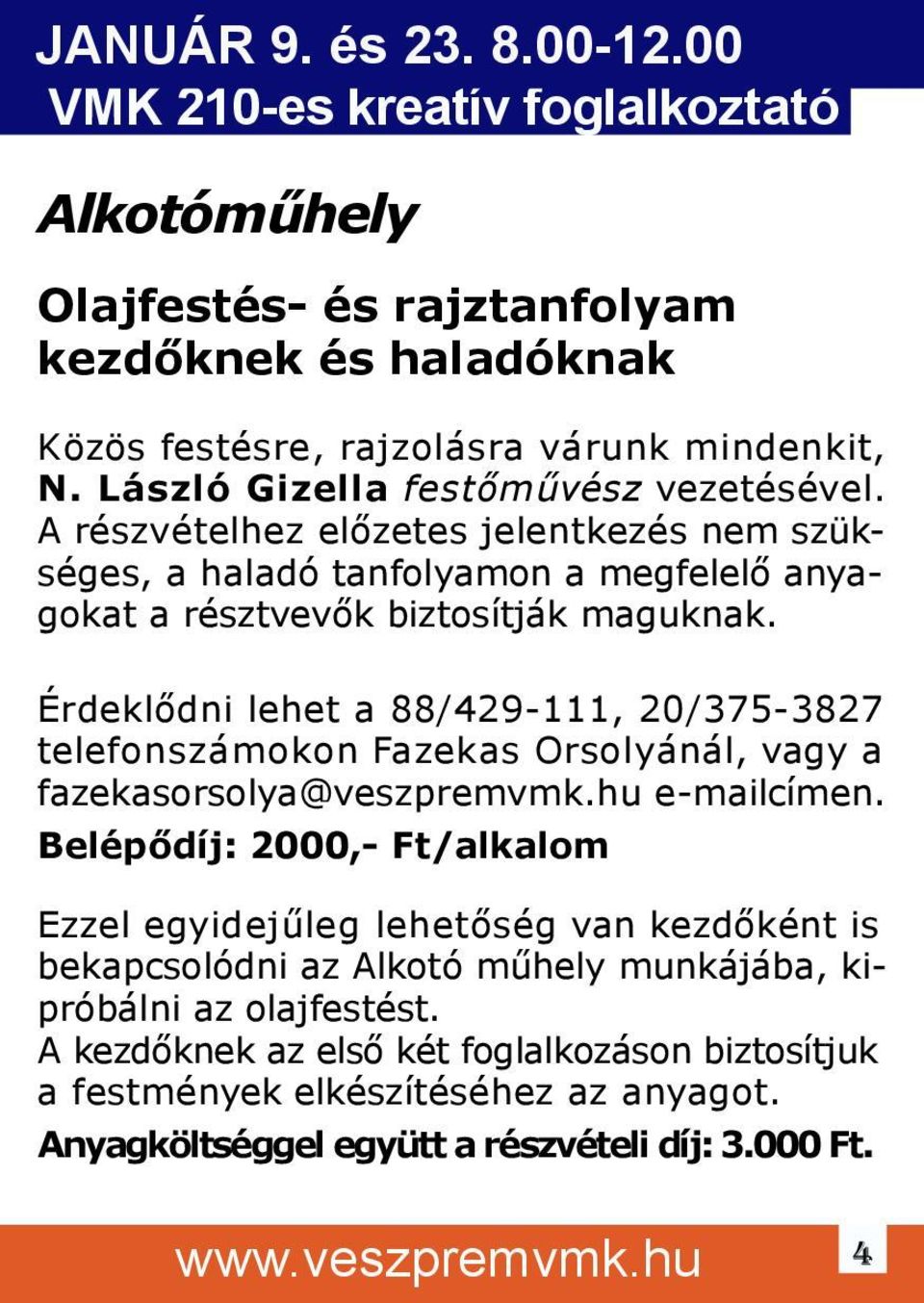 JANUÁR 9. és 23. 8.00-12.00
VMK 210-es kreatív foglalkoztató

Alkotóműhely

Olajfestés- és rajztanfolyam kezdőknek és haladóknak

Közös festésre, rajzolásra várunk mindenkit, N. László Gizella festőművész vezetésével. A részvételhez előzetes jelentkezés nem szükséges, a haladó tanfolyamon a megfelelő anyagokat a résztvevők biztosítják maguknak.

Érdeklődni lehet a 88/429-111, 20/375-3827 telefonszámokon Fazekas Orsolyánál, vagy a fazekasorsolya@veszpremvmk.hu e-mailcímen.
Belépődíj: 2000,- Ft/alkalom

Ezzel egyidejűleg lehetőség van kezdőként is bekapcsolódni az Alkotó műhely munkájába, kipróbálni az olajfestést.
A kezdőknek az első két foglalkozáson biztosítjuk a festmények elkészítéséhez az anyagot.
Anyagköltséggel együtt a részvételi díj: 3.000 Ft.

www.veszpremvmk.hu
4